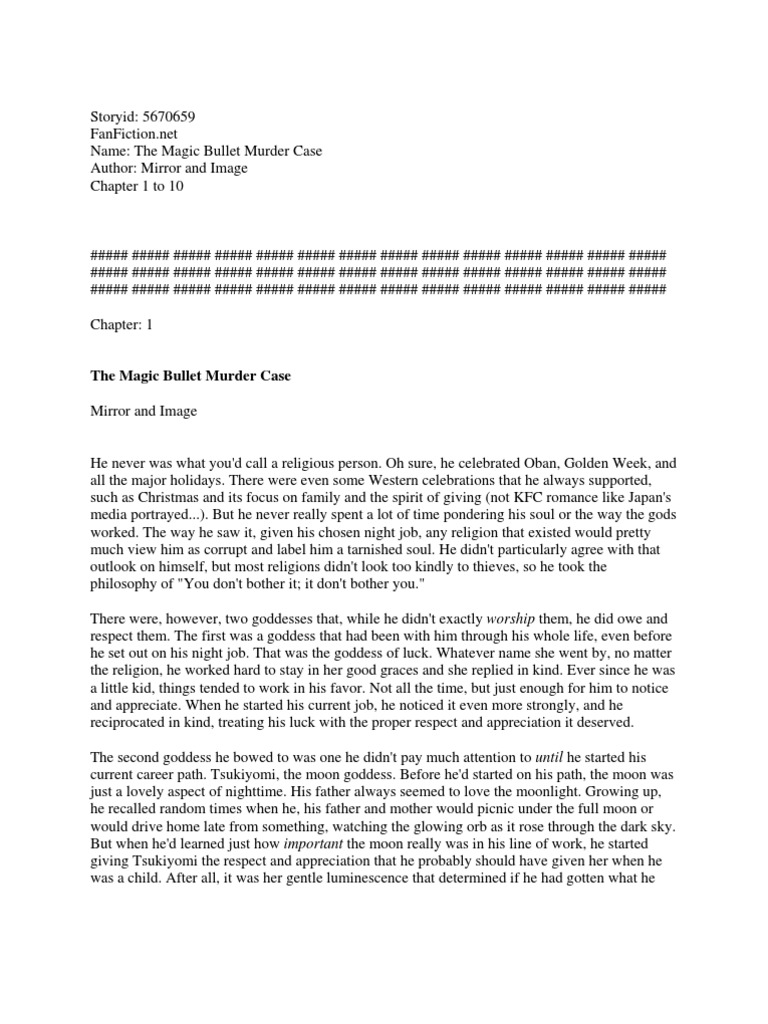 Storyid: 5670659
FanFiction.net
Name: The Magic Bullet Murder Case
Author: Mirror and Image
Chapter 1 to 10

##### ##### ##### ##### ##### ##### ##### ##### ##### ##### ##### ##### ##### #####
##### ##### ##### ##### ##### ##### ##### ##### ##### ##### ##### ##### ##### #####
##### ##### ##### ##### ##### ##### ##### ##### ##### ##### ##### ##### ##### #####

Chapter: 1

The Magic Bullet Murder Case

Mirror and Image

He never was what you'd call a religious person. Oh sure, he celebrated Oban, Golden Week, and all the major holidays. There were even some Western celebrations that he always supported, such as Christmas and its focus on family and the spirit of giving (not KFC romance like Japan's media portrayed...). But he never really spent a lot of time pondering his soul or the way the gods worked. The way he saw it, given his chosen night job, any religion that existed would pretty much view him as corrupt and label him a tarnished soul. He didn't particularly agree with that outlook on himself, but most religions didn't look too kindly to thieves, so he took the philosophy of "You don't bother it; it don't bother you."

There were, however, two goddesses that, while he didn't exactly worship them, he did owe and respect them. The first was a goddess that had been with him through his whole life, even before he set out on his night job. That was the goddess of luck. Whatever name she went by, no matter the religion, he worked hard to stay in her good graces and she replied in kind. Ever since he was a little kid, things tended to work in his favor. Not all the time, but just enough for him to notice and appreciate. When he started his current job, he noticed it even more strongly, and he reciprocated in kind, treating his luck with the proper respect and appreciation it deserved.

The second goddess he bowed to was one he didn't pay much attention to until he started his current career path. Tsukiyomi, the moon goddess. Before he'd started on his path, the moon was just a lovely aspect of nighttime. His father always seemed to love the moonlight. Growing up, he recalled random times when he, his father and mother would picnic under the full moon or would drive home late from something, watching the glowing orb as it rose through the dark sky. But when he'd learned just how important the moon really was in his line of work, he started giving Tsukiyomi the respect and appreciation that he probably should have given her when he was a child. After all, it was her gentle luminescence that determined if he had gotten what he